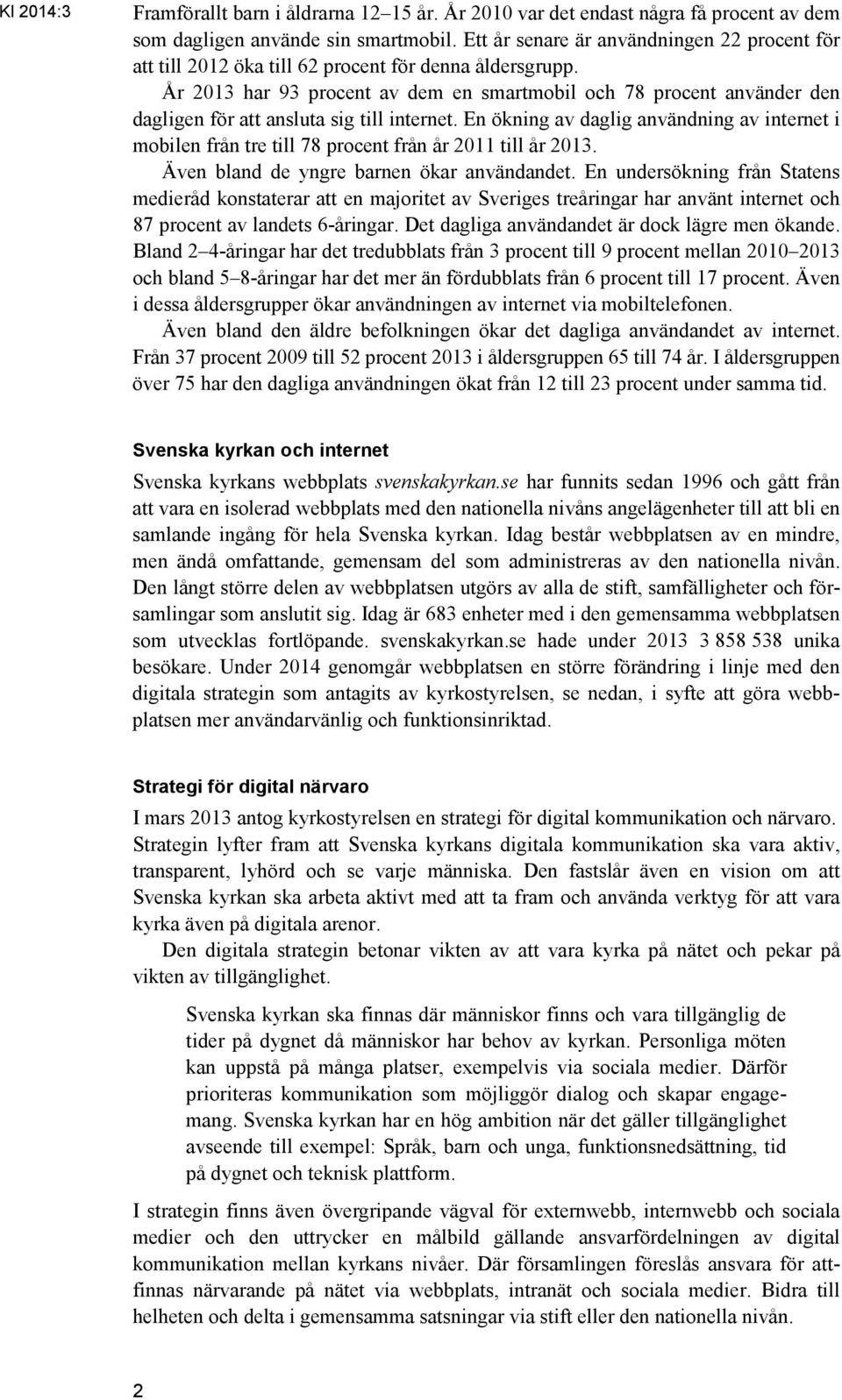 KI 2014:3

Framförallt barn i åldrarna 12–15 år. År 2010 var det endast några få procent av dem som dagligen använde sin smartmobil. Ett år senare är användningen 22 procent för att till 2012 öka till 62 procent för denna åldersgrupp.

År 2013 har 93 procent av dem en smartmobil och 78 procent använder den dagligen för att ansluta sig till internet. En ökning av daglig användning av internet i mobilen från tre till 78 procent från år 2011 till år 2013.

Även bland de yngre barnen ökar användandet. En undersökning från Statens medieråd konstaterar att en majoritet av Sveriges treåringar har använt internet och 87 procent av landets 6-åringar. Det dagliga användandet är dock lägre men ökande. Bland 2–4-åringar har det tredubblats från 3 procent till 9 procent mellan 2010–2013 och bland 5–8-åringar har det mer än fördubblats från 6 procent till 17 procent. Även i dessa åldersgrupper ökar användningen av internet via mobiltelefonen.

Även bland den äldre befolkningen ökar det dagliga användandet av internet. Från 37 procent 2009 till 52 procent 2013 i åldersgruppen 65 till 74 år. I åldersgruppen över 75 har den dagliga användningen ökat från 12 till 23 procent under samma tid.

Svenska kyrkan och internet

Svenska kyrkans webbplats svenskakyrkan.se har funnits sedan 1996 och gått från att vara en isolerad webbplats med den nationella nivåns angelägenheter till att bli en samlande ingång för hela Svenska kyrkan. Idag består webbplatsen av en mindre, men ändå omfattande, gemensam del som administreras av den nationella nivån. Den långt större delen av webbplatsen utgörs av alla de stift, samfälligheter och församlingar som anslutit sig. Idag är 683 enheter med i den gemensamma webbplatsen som utvecklas fortlöpande. svenskakyrkan.se hade under 2013 3 858 538 unika besökare. Under 2014 genomgår webbplatsen en större förändring i linje med den digitala strategin som antagits av kyrkostyrelsen, se nedan, i syfte att göra webbplatsen mer användarvänlig och funktionsinriktad.

Strategi för digital närvaro

I mars 2013 antog kyrkostyrelsen en strategi för digital kommunikation och närvaro. Strategin lyfter fram att Svenska kyrkans digitala kommunikation ska vara aktiv, transparent, lyhörd och se varje människa. Den fastslår även en vision om att Svenska kyrkan ska arbeta aktivt med att ta fram och använda verktyg för att vara kyrka även på digitala arenor.

Den digitala strategin betonar vikten av att vara kyrka på nätet och pekar på vikten av tillgänglighet.

Svenska kyrkan ska finnas där människor finns och vara tillgänglig de tider på dygnet då människor har behov av kyrkan. Personliga möten kan uppstå på många platser, exempelvis via sociala medier. Därför prioriteras kommunikation som möjliggör dialog och skapar engagemang. Svenska kyrkan har en hög ambition när det gäller tillgänglighet avseende till exempel: Språk, barn och unga, funktionsnedsättning, tid på dygnet och teknisk plattform.

I strategin finns även övergripande vägval för externwebb, internwebb och sociala medier och den uttrycker en målbild gällande ansvarfördelningen av digital kommunikation mellan kyrkans nivåer. Där församlingen föreslås ansvara för att finnas närvarande på nätet via webbplats, intranät och sociala medier. Bidra till helheten och delta i gemensamma satsningar via stift eller den nationella nivån.

2